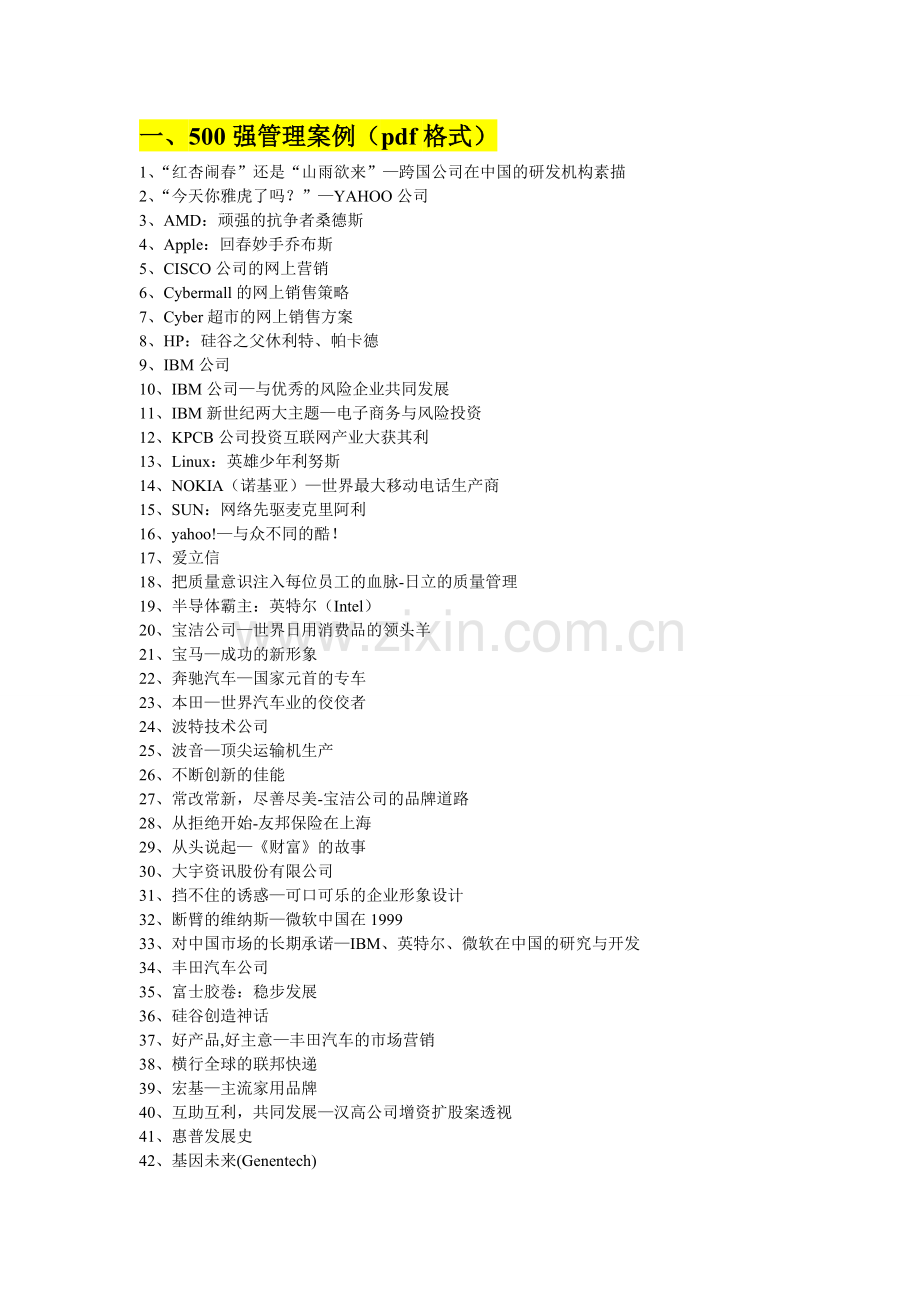 一、500 强管理案例（pdf 格式）

1、“红杏闹春”还是“山雨欲来”—跨国公司在中国的研发机构素描
2、“今天你雅虎了吗？”—YAHOO 公司
3、AMD：顽强的抗争者桑德斯
4、Apple：回春妙手乔布斯
5、CISCO 公司的网上营销
6、Cybermall 的网上销售策略
7、Cyber 超市的网上销售方案
8、HP：硅谷之父休利特、帕卡德
9、IBM 公司
10、IBM 公司—与优秀的风险企业共同发展
11、IBM 新世纪两大主题—电子商务与风险投资
12、KPCB 公司投资互联网产业大获其利
13、Linux：英雄少年利努斯
14、NOKIA（诺基亚）—世界最大移动电话生产商
15、SUN：网络先驱麦克里阿利
16、yahoo!—与众不同的酷！
17、爱立信
18、把质量意识注入每位员工的血脉-日立的质量管理
19、半导体霸主：英特尔（Intel）
20、宝洁公司—世界日用消费品的领头羊
21、宝马—成功的新形象
22、奔驰汽车—国家元首的专车
23、本田—世界汽车业的佼佼者
24、波特技术公司
25、波音—顶尖运输机生产
26、不断创新的佳能
27、常改常新，尽善尽美-宝洁公司的品牌道路
28、从拒绝开始-友邦保险在上海
29、从头说起—《财富》的故事
30、大宇资讯股份有限公司
31、挡不住的诱惑—可口可乐的企业形象设计
32、断臂的维纳斯—微软中国在 1999
33、对中国市场的长期承诺—IBM、英特尔、微软在中国的研究与开发
34、丰田汽车公司
35、富士胶卷：稳步发展
36、硅谷创造神话
37、好产品,好主意—丰田汽车的市场营销
38、横行全球的联邦快递
39、宏基—主流家用品牌
40、互助互利，共同发展—汉高公司增资扩股案透视
41、惠普发展史
42、基因未来(Genentech)

www.zixin.com.cn